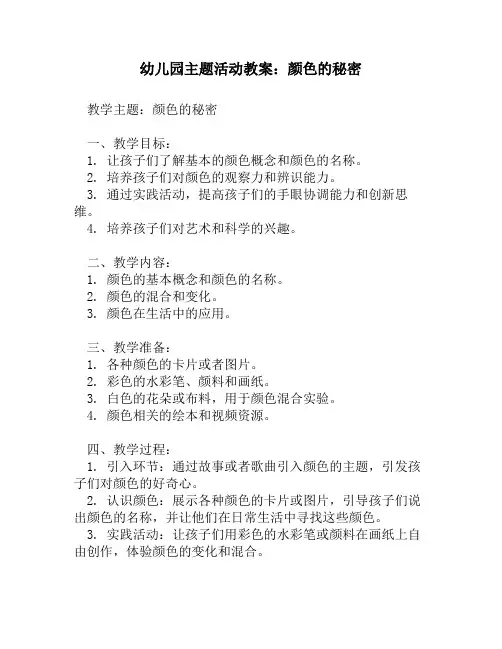 幼儿园主题活动教案：颜色的秘密

教学主题：颜色的秘密

一、教学目标：
1. 让孩子们了解基本的颜色概念和颜色的名称。
2. 培养孩子们对颜色的观察力和辨识能力。
3. 通过实践活动，提高孩子们的手眼协调能力和创新思维。
4. 培养孩子们对艺术和科学的兴趣。

二、教学内容：
1. 颜色的基本概念和颜色的名称。
2. 颜色的混合和变化。
3. 颜色在生活中的应用。

三、教学准备：
1. 各种颜色的卡片或者图片。
2. 彩色的水彩笔、颜料和画纸。
3. 白色的花朵或布料，用于颜色混合实验。
4. 颜色相关的绘本和视频资源。

四、教学过程：
1. 引入环节：通过故事或者歌曲引入颜色的主题，引发孩子们对颜色的好奇心。
2. 认识颜色：展示各种颜色的卡片或图片，引导孩子们说出颜色的名称，并让他们在日常生活中寻找这些颜色。
3. 实践活动：让孩子们用彩色的水彩笔或颜料在画纸上自由创作，体验颜色的变化和混合。